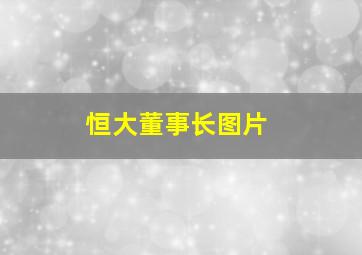 恒大董事长图片